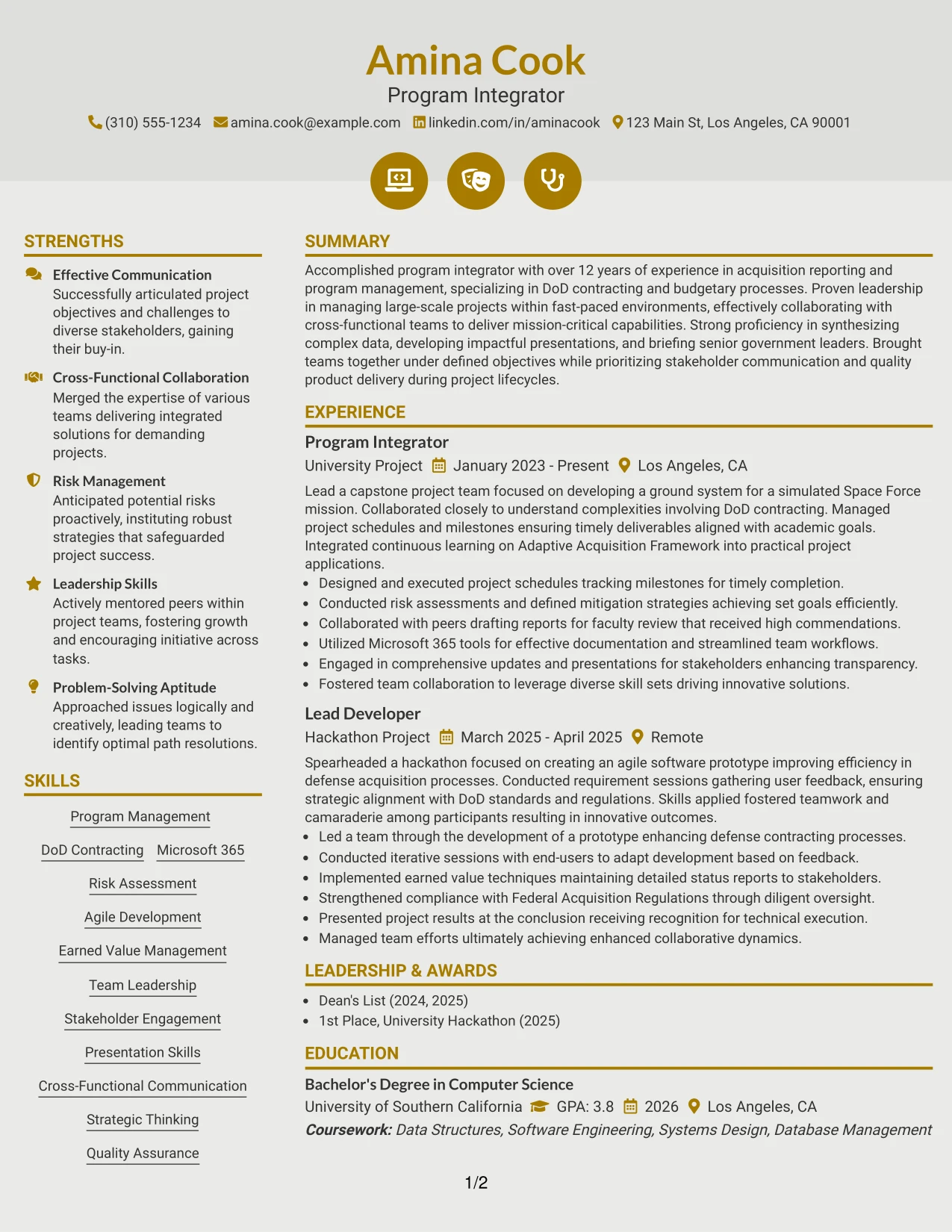 Amina Cook
Program Integrator
(310) 555-1234 amina.cook@example.com linkedin.com/in/aminacook 123 Main St, Los Angeles, CA 90001

STRENGTHS

Effective Communication
Successfully articulated project objectives and challenges to diverse stakeholders, gaining their buy-in.

Cross-Functional Collaboration
Merged the expertise of various teams delivering integrated solutions for demanding projects.

Risk Management
Anticipated potential risks proactively, instituting robust strategies that safeguarded project success.

Leadership Skills
Actively mentored peers within project teams, fostering growth and encouraging initiative across tasks.

Problem-Solving Aptitude
Approached issues logically and creatively, leading teams to identify optimal path resolutions.

SKILLS

Program Management
DoD Contracting
Microsoft 365
Risk Assessment
Agile Development
Earned Value Management
Team Leadership
Stakeholder Engagement
Presentation Skills
Cross-Functional Communication
Strategic Thinking
Quality Assurance

SUMMARY

Accomplished program integrator with over 12 years of experience in acquisition reporting and program management, specializing in DoD contracting and budgetary processes. Proven leadership in managing large-scale projects within fast-paced environments, effectively collaborating with cross-functional teams to deliver mission-critical capabilities. Strong proficiency in synthesizing complex data, developing impactful presentations, and briefing senior government leaders. Brought teams together under defined objectives while prioritizing stakeholder communication and quality product delivery during project lifecycles.

EXPERIENCE

Program Integrator
University Project January 2023 - Present Los Angeles, CA
Lead a capstone project team focused on developing a ground system for a simulated Space Force mission. Collaborated closely to understand complexities involving DoD contracting. Managed project schedules and milestones ensuring timely deliverables aligned with academic goals. Integrated continuous learning on Adaptive Acquisition Framework into practical project applications.
• Designed and executed project schedules tracking milestones for timely completion.
• Conducted risk assessments and defined mitigation strategies achieving set goals efficiently.
• Collaborated with peers drafting reports for faculty review that received high commendations.
• Utilized Microsoft 365 tools for effective documentation and streamlined team workflows.
• Engaged in comprehensive updates and presentations for stakeholders enhancing transparency.
• Fostered team collaboration to leverage diverse skill sets driving innovative solutions.

Lead Developer
Hackathon Project March 2025 - April 2025 Remote
Spearheaded a hackathon focused on creating an agile software prototype improving efficiency in defense acquisition processes. Conducted requirement sessions gathering user feedback, ensuring strategic alignment with DoD standards and regulations. Skills applied fostered teamwork and camaraderie among participants resulting in innovative outcomes.
• Led a team through the development of a prototype enhancing defense contracting processes.
• Conducted iterative sessions with end-users to adapt development based on feedback.
• Implemented earned value techniques maintaining detailed status reports to stakeholders.
• Strengthened compliance with Federal Acquisition Regulations through diligent oversight.
• Presented project results at the conclusion receiving recognition for technical execution.
• Managed team efforts ultimately achieving enhanced collaborative dynamics.

LEADERSHIP & AWARDS

• Dean's List (2024, 2025)
• 1st Place, University Hackathon (2025)

EDUCATION

Bachelor's Degree in Computer Science
University of Southern California GPA: 3.8 2026 Los Angeles, CA
Coursework: Data Structures, Software Engineering, Systems Design, Database Management

1/2